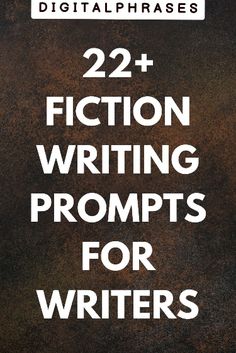 DIGITALPHRASES

22+ FICTION WRITING PROMPTS FOR WRITERS